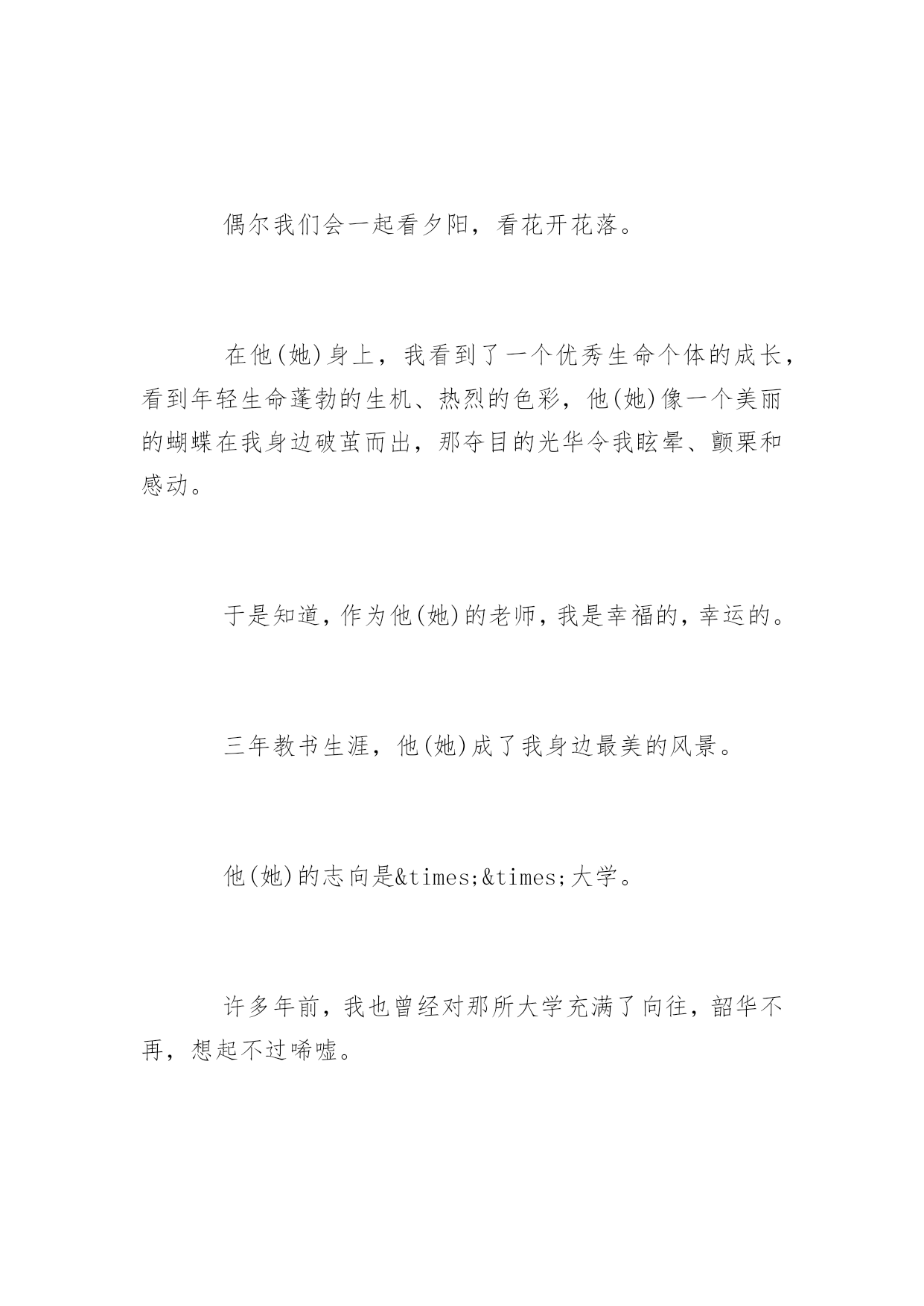 偶尔我们会一起看夕阳，看花开花落。

在他(她)身上，我看到了一个优秀生命个体的成长，看到年轻生命蓬勃的生机、热烈的色彩，他(她)像一个美丽的蝴蝶在我身边破茧而出，那夺目的光华令我眩晕、颤栗和感动。

于是知道，作为他(她)的老师，我是幸福的，幸运的。

三年教书生涯，他(她)成了我身边最美的风景。

他(她)的志向是&times;&times;大学。

许多年前，我也曾经对那所大学充满了向往，韶华不再，想起不过唏嘘。